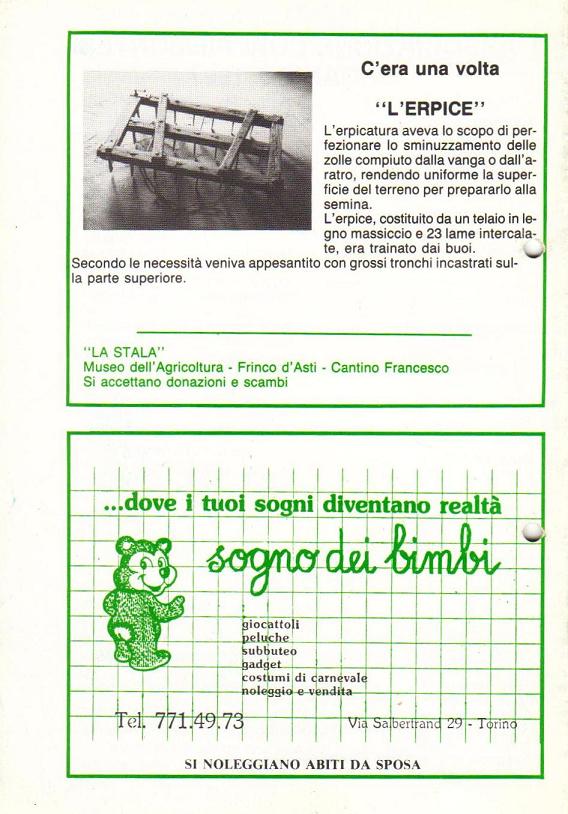 C'era una volta

"L'ERPICE"

L'erpicatura aveva lo scopo di perfezionare lo sminuzzamento delle zolle compiuto dalla vanga o dall'aratro, rendendo uniforme la superficie del terreno per prepararlo alla semina.
L'erpice, costituito da un telaio in legno massiccio e 23 lame intercalate, era trainato dai buoi.
Secondo le necessità veniva appesantito con grossi tronchi incastrati sulla parte superiore.

"LA STALA"
Museo dell'Agricoltura - Frinco d'Asti - Cantino Francesco
Si accettano donazioni e scambi

...dove i tuoi sogni diventano realtà

sogno dei bimbi

giocattoli
peluche
subbuteo
gadget
costumi di carnevale
noleggio e vendita

Tel. 771.49.73

Via Salbertrand 29 - Torino

SI NOLEGGIANO ABITI DA SPOSA